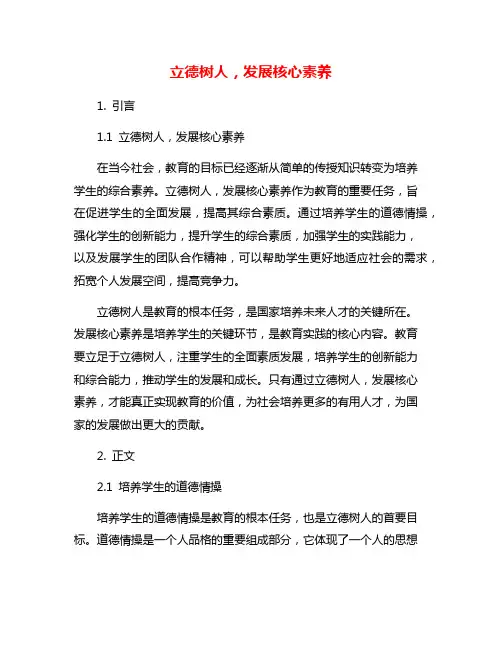 立德树人，发展核心素养

1. 引言

1.1 立德树人，发展核心素养

在当今社会，教育的目标已经逐渐从简单的传授知识转变为培养学生的综合素养。立德树人，发展核心素养作为教育的重要任务，旨在促进学生的全面发展，提高其综合素质。通过培养学生的道德情操，强化学生的创新能力，提升学生的综合素质，加强学生的实践能力，以及发展学生的团队合作精神，可以帮助学生更好地适应社会的需求，拓宽个人发展空间，提高竞争力。

立德树人是教育的根本任务，是国家培养未来人才的关键所在。发展核心素养是培养学生的关键环节，是教育实践的核心内容。教育要立足于立德树人，注重学生的全面素质发展，培养学生的创新能力和综合能力，推动学生的发展和成长。只有通过立德树人，发展核心素养，才能真正实现教育的价值，为社会培养更多的有用人才，为国家的发展做出更大的贡献。

2. 正文

2.1 培养学生的道德情操

培养学生的道德情操是教育的根本任务，也是立德树人的首要目标。道德情操是一个人品格的重要组成部分，它体现了一个人的思想